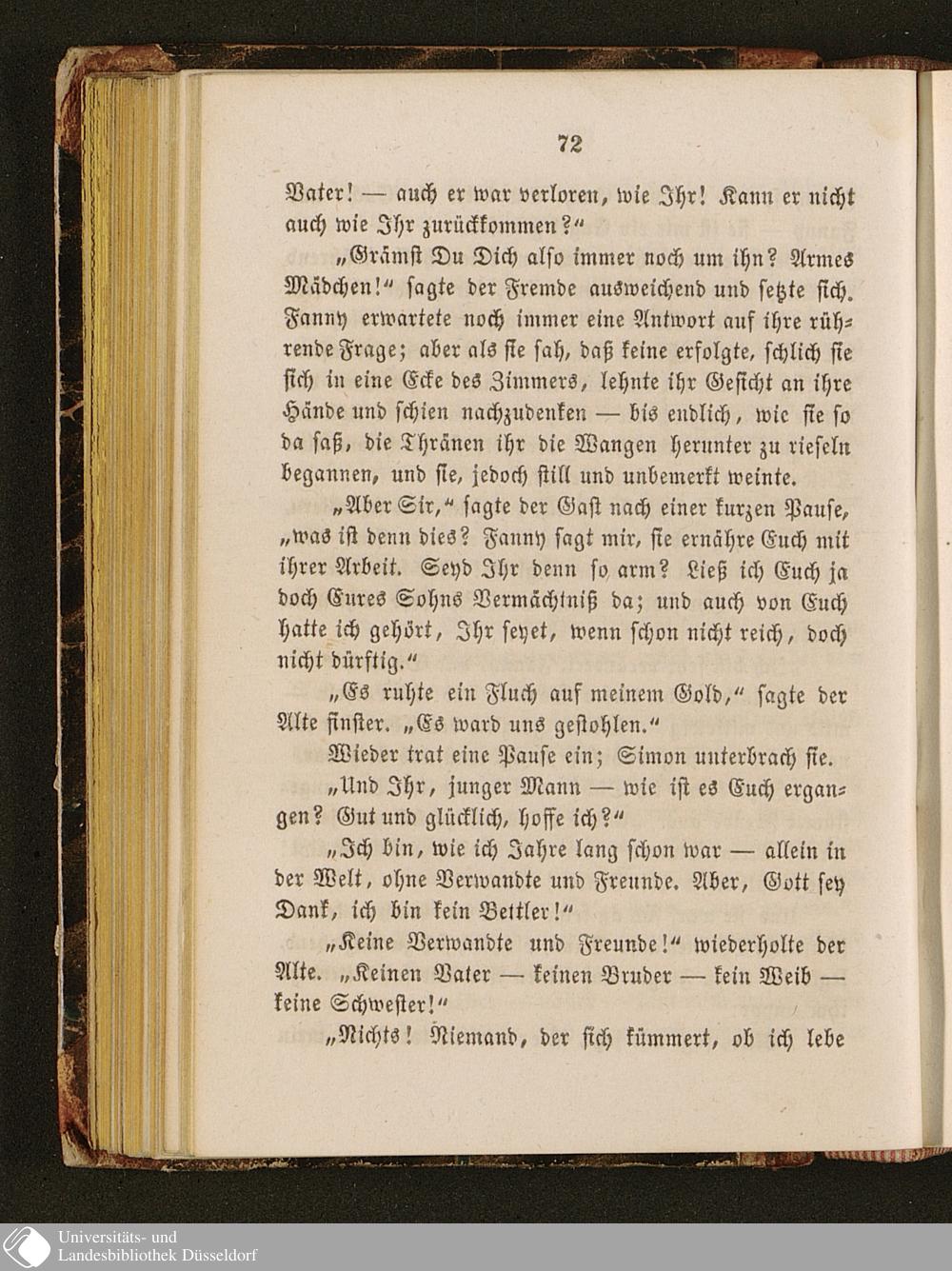 72

Vater! — auch er war verloren, wie Ihr! Kann er nicht auch wie Ihr zurückkommen?"

„Grämst Du Dich also immer noch um ihn? Armes Mädchen!" sagte der Fremde ausweichend und setzte sich. Fanny erwartete noch immer eine Antwort auf ihre rührende Frage; aber als sie sah, daß keine erfolgte, schlich sie sich in eine Ecke des Zimmers, lehnte ihr Gesicht an ihre Hände und schien nachzudenken — bis endlich, wie sie so da saß, die Thränen ihr die Wangen herunter zu rieseln begannen, und sie, jedoch still und unbemerkt weinte.

„Aber Sir," sagte der Gast nach einer kurzen Pause, „was ist denn dies? Fanny sagt mir, sie ernähre Euch mit ihrer Arbeit. Seyd Ihr denn so arm? Ließ ich Euch ja doch Eures Sohns Vermächtniß da; und auch von Euch hatte ich gehört, Ihr seyet, wenn schon nicht reich, doch nicht dürftig."

„Es ruhte ein Fluch auf meinem Gold," sagte der Alte finster. „Es ward uns gestohlen."

Wieder trat eine Pause ein; Simon unterbrach sie.

„Und Ihr, junger Mann — wie ist es Euch ergangen? Gut und glücklich, hoffe ich?"

„Ich bin, wie ich Jahre lang schon war — allein in der Welt, ohne Verwandte und Freunde. Aber, Gott sey Dank, ich bin kein Bettler!"

„Keine Verwandte und Freunde!" wiederholte der Alte. „Keinen Vater — keinen Bruder — kein Weib — keine Schwester!"

„Nichts! Niemand, der sich kümmert, ob ich lebe

Universitäts- und
Landesbibliothek Düsseldorf